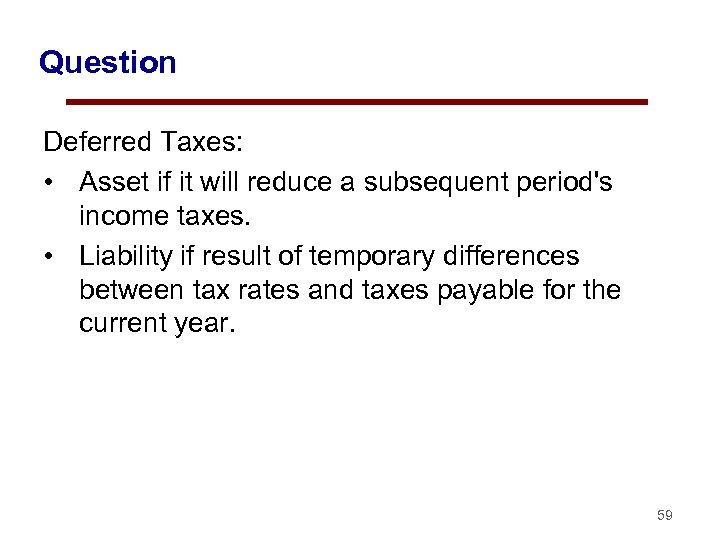 Question

Deferred Taxes:

• Asset if it will reduce a subsequent period's income taxes.
• Liability if result of temporary differences between tax rates and taxes payable for the current year.

59